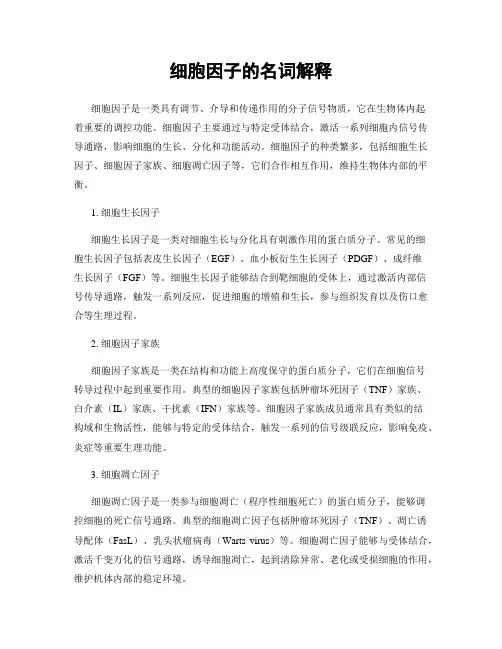 细胞因子的名词解释

细胞因子是一类具有调节、介导和传递作用的分子信号物质，它在生物体内起着重要的调控功能。细胞因子主要通过与特定受体结合，激活一系列细胞内信号传导通路，影响细胞的生长、分化和功能活动。细胞因子的种类繁多，包括细胞生长因子、细胞因子家族、细胞凋亡因子等，它们合作相互作用，维持生物体内部的平衡。

1. 细胞生长因子

细胞生长因子是一类对细胞生长与分化具有刺激作用的蛋白质分子。常见的细胞生长因子包括表皮生长因子（EGF）、血小板衍生生长因子（PDGF）、成纤维生长因子（FGF）等。细胞生长因子能够结合到靶细胞的受体上，通过激活内部信号传导通路，触发一系列反应，促进细胞的增殖和生长，参与组织发育以及伤口愈合等生理过程。

2. 细胞因子家族

细胞因子家族是一类在结构和功能上高度保守的蛋白质分子，它们在细胞信号转导过程中起到重要作用。典型的细胞因子家族包括肿瘤坏死因子（TNF）家族、白介素（IL）家族、干扰素（IFN）家族等。细胞因子家族成员通常具有类似的结构域和生物活性，能够与特定的受体结合，触发一系列的信号级联反应，影响免疫、炎症等重要生理功能。

3. 细胞凋亡因子

细胞凋亡因子是一类参与细胞凋亡（程序性细胞死亡）的蛋白质分子，能够调控细胞的死亡信号通路。典型的细胞凋亡因子包括肿瘤坏死因子（TNF）、凋亡诱导配体（FasL）、乳头状瘤病毒（Warts virus）等。细胞凋亡因子能够与受体结合，激活千变万化的信号通路，诱导细胞凋亡，起到清除异常、老化或受损细胞的作用，维护机体内部的稳定环境。